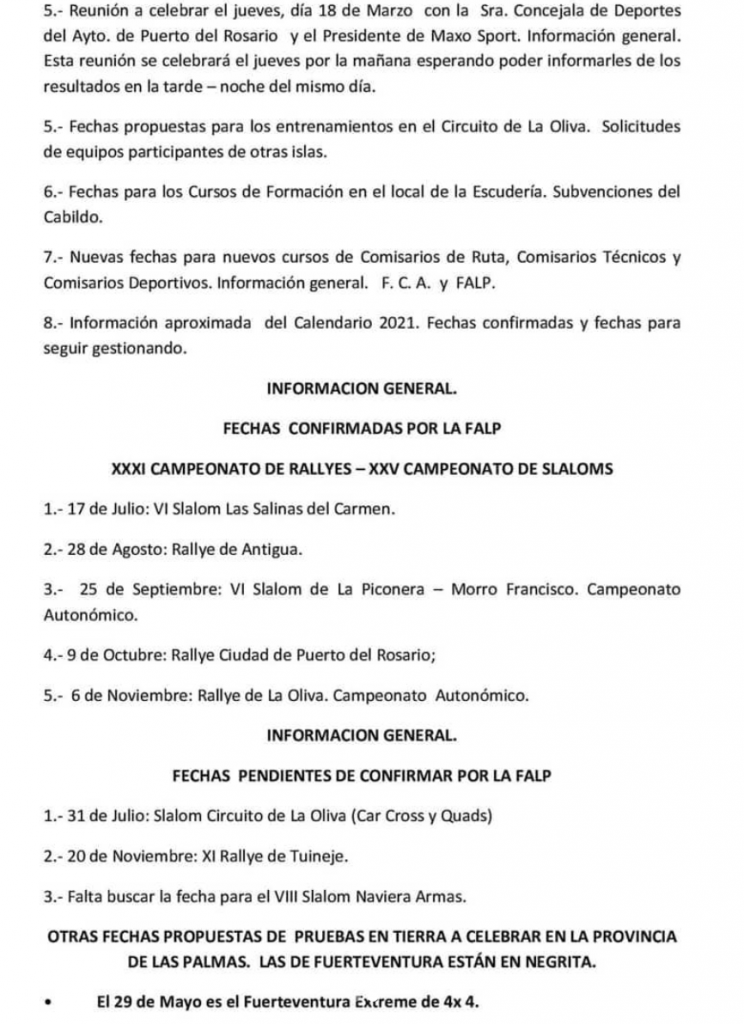 5.- Reunión a celebrar el jueves, día 18 de Marzo con la Sra. Concejala de Deportes del Ayto. de Puerto del Rosario y el Presidente de Maxo Sport. Información general. Esta reunión se celebrará el jueves por la mañana esperando poder informarles de los resultados en la tarde – noche del mismo día.

5.- Fechas propuestas para los entrenamientos en el Circuito de La Oliva. Solicitudes de equipos participantes de otras islas.

6.- Fechas para los Cursos de Formación en el local de la Escudería. Subvenciones del Cabildo.

7.- Nuevas fechas para nuevos cursos de Comisarios de Ruta, Comisarios Técnicos y Comisarios Deportivos. Información general. F. C. A. y FALP.

8.- Información aproximada del Calendario 2021. Fechas confirmadas y fechas para seguir gestionando.

INFORMACION GENERAL.

FECHAS CONFIRMADAS POR LA FALP

XXXI CAMPEONATO DE RALLYES – XXV CAMPEONATO DE SLALOMS

1.- 17 de Julio: VI Slalom Las Salinas del Carmen.

2.- 28 de Agosto: Rallye de Antigua.

3.- 25 de Septiembre: VI Slalom de La Piconera – Morro Francisco. Campeonato Autonómico.

4.- 9 de Octubre: Rallye Ciudad de Puerto del Rosario;

5.- 6 de Noviembre: Rallye de La Oliva. Campeonato Autonómico.

INFORMACION GENERAL.

FECHAS PENDIENTES DE CONFIRMAR POR LA FALP

1.- 31 de Julio: Slalom Circuito de La Oliva (Car Cross y Quads)

2.- 20 de Noviembre: XI Rallye de Tuineje.

3.- Falta buscar la fecha para el VIII Slalom Naviera Armas.

OTRAS FECHAS PROPUESTAS DE PRUEBAS EN TIERRA A CELEBRAR EN LA PROVINCIA DE LAS PALMAS. LAS DE FUERTEVENTURA ESTÁN EN NEGRITA.

• El 29 de Mayo es el Fuerteventura Extreme de 4x 4.